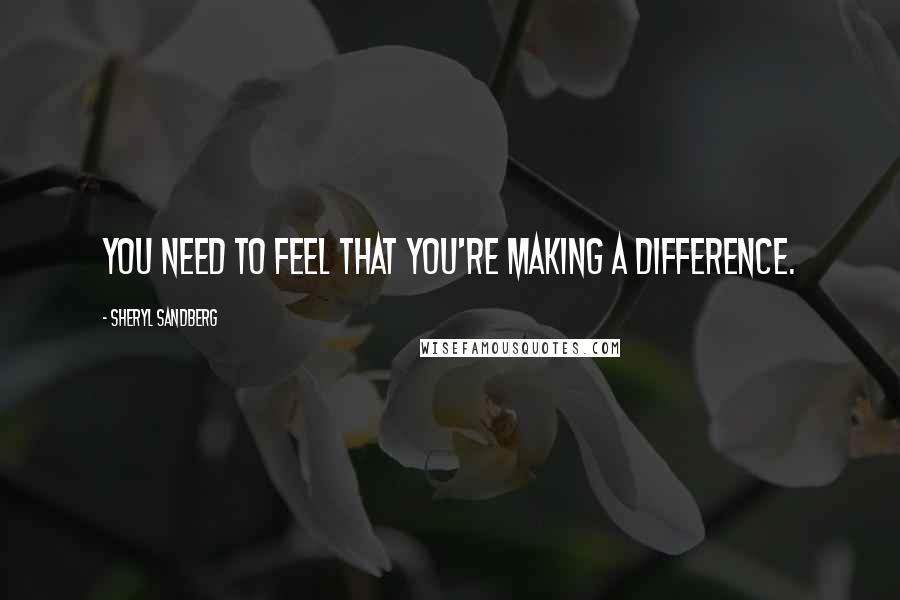 YOU NEED TO FEEL THAT YOU'RE MAKING A DIFFERENCE.

- SHERYL SANDBERG

WISEFAMOUSQUOTES.COM